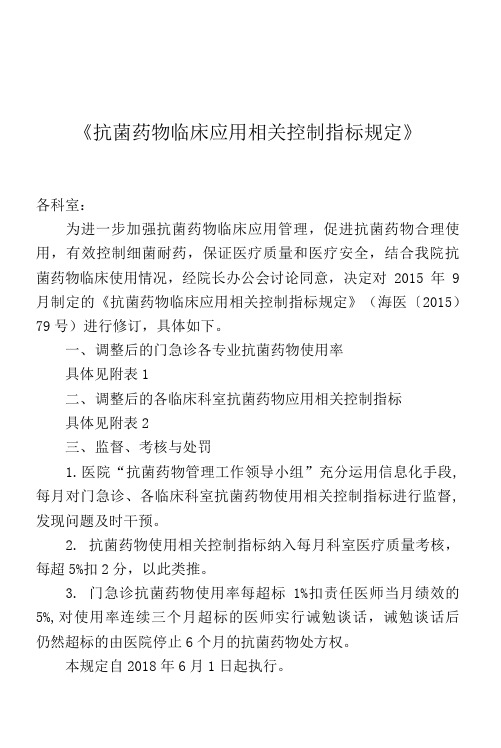 《抗菌药物临床应用相关控制指标规定》

各科室：

为进一步加强抗菌药物临床应用管理，促进抗菌药物合理使用，有效控制细菌耐药，保证医疗质量和医疗安全，结合我院抗菌药物临床使用情况，经院长办公会讨论同意，决定对 2015 年 9 月制定的《抗菌药物临床应用相关控制指标规定》（海医〔2015〕79 号）进行修订，具体如下。

一、调整后的门急诊各专业抗菌药物使用率

具体见附表 1

二、调整后的各临床科室抗菌药物应用相关控制指标

具体见附表 2

三、监督、考核与处罚

1. 医院“抗菌药物管理工作领导小组”充分运用信息化手段，每月对门急诊、各临床科室抗菌药物使用相关控制指标进行监督，发现问题及时干预。

2. 抗菌药物使用相关控制指标纳入每月科室医疗质量考核，每超 5%扣 2 分，以此类推。

3. 门急诊抗菌药物使用率每超标 1%扣责任医师当月绩效的 5%，对使用率连续三个月超标的医师实行诫勉谈话，诫勉谈话后仍然超标的由医院停止 6 个月的抗菌药物处方权。

本规定自 2018 年 6 月 1 日起执行。